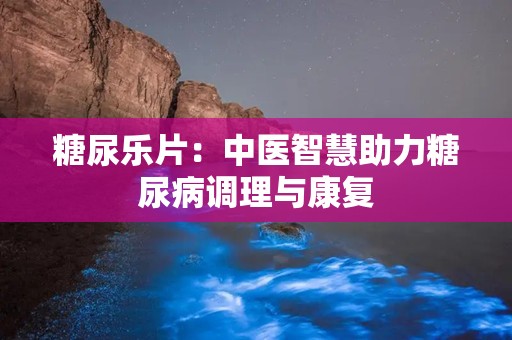 糖尿乐片：中医智慧助力糖尿病调理与康复